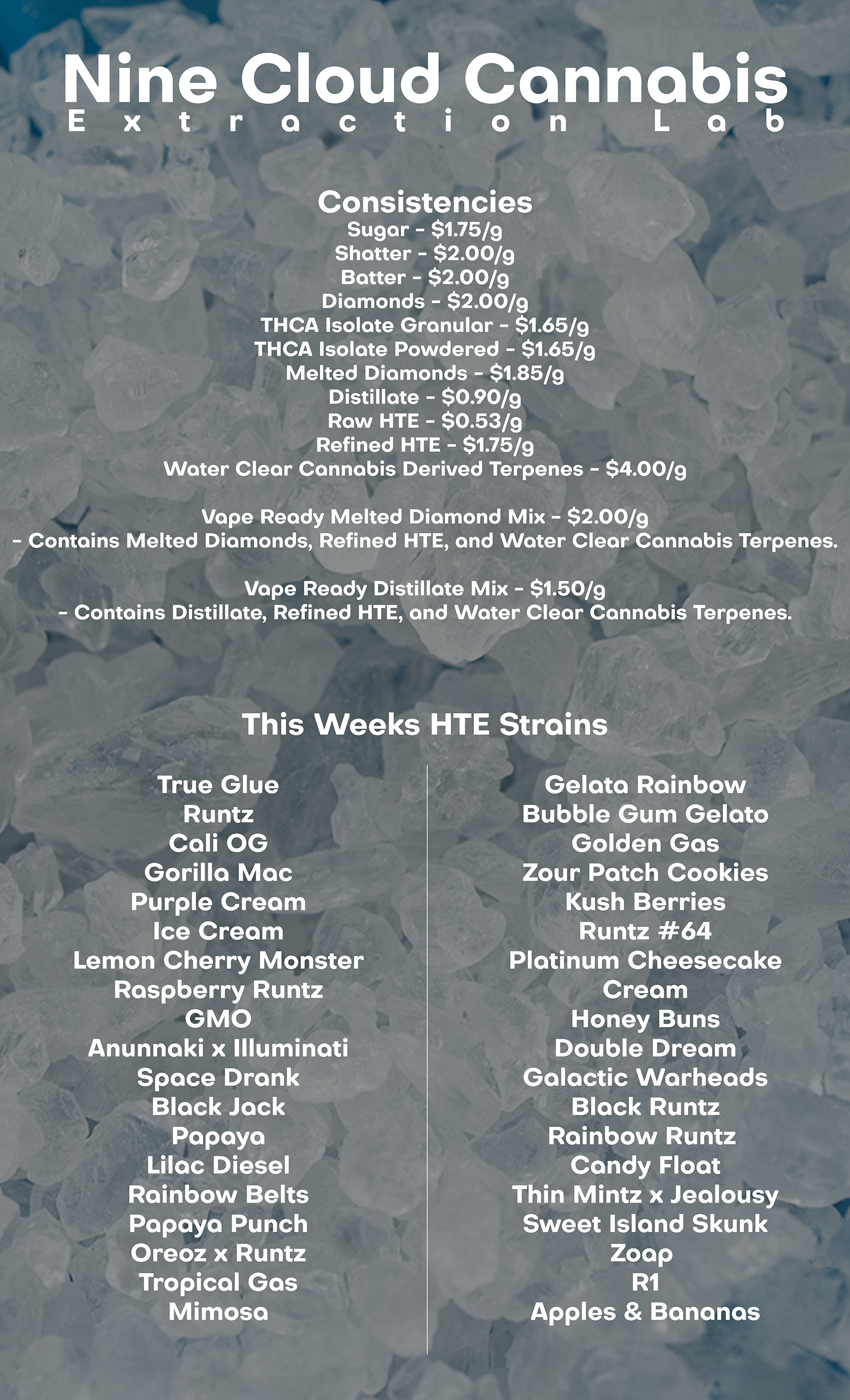 Nine Cloud Cannabis
Extraction Lab

Consistencies
Sugar - \$1.75/g
Shatter - \$2.00/g
Batter - \$2.00/g
Diamonds - \$2.00/g
THCA Isolate Granular - \$1.65/g
THCA Isolate Powdered - \$1.65/g
Melted Diamonds - \$1.85/g
Distillate - \$0.90/g
Raw HTE - \$0.53/g
Refined HTE - \$1.75/g
Water Clear Cannabis Derived Terpenes - \$4.00/g

Vape Ready Melted Diamond Mix - \$2.00/g
- Contains Melted Diamonds, Refined HTE, and Water Clear Cannabis Terpenes.

Vape Ready Distillate Mix - \$1.50/g
- Contains Distillate, Refined HTE, and Water Clear Cannabis Terpenes.

This Weeks HTE Strains

True Glue
Runtz
Cali OG
Gorilla Mac
Purple Cream
Ice Cream
Lemon Cherry Monster
Raspberry Runtz
GMO
Anunnaki x Illuminati
Space Drank
Black Jack
Papaya
Lilac Diesel
Rainbow Belts
Papaya Punch
Oreoz x Runtz
Tropical Gas
Mimosa

Gelata Rainbow
Bubble Gum Gelato
Golden Gas
Zour Patch Cookies
Kush Berries
Runtz #64
Platinum Cheesecake
Cream
Honey Buns
Double Dream
Galactic Warheads
Black Runtz
Rainbow Runtz
Candy Float
Thin Mintz x Jealousy
Sweet Island Skunk
Zoap
R1
Apples & Bananas